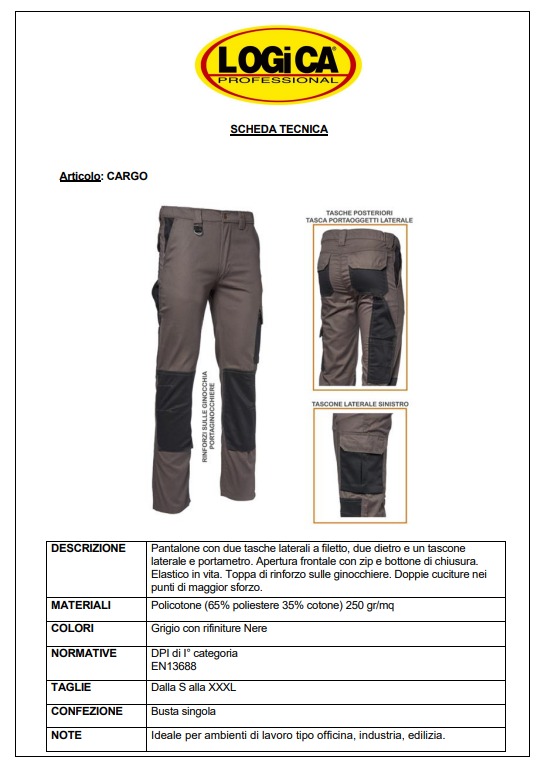 LOGICA
PROFESSIONAL

SCHEDA TECNICA

Articolo: CARGO

RINFORZI SULLE GINOCCHIA
PORTAGINOCCHIERE

TASCHE POSTERIORI
TASCA PORTAOGGETTI LATERALE

TASCONE LATERALE SINISTRO

| DESCRIZIONE | Pantalone con due tasche laterali a filetto, due dietro e un tascone laterale e portametro. Apertura frontale con zip e bottone di chiusura. Elastico in vita. Toppa di rinforzo sulle ginocchiere. Doppie cuciture nei punti di maggior sforzo. |
|---|---|
| MATERIALI | Policotone (65% poliestere 35% cotone) 250 gr/mq |
| COLORI | Grigio con rifiniture Nere |
| NORMATIVE | DPI di I° categoria EN13688 |
| TAGLIE | Dalla S alla XXXL |
| CONFEZIONE | Busta singola |
| NOTE | Ideale per ambienti di lavoro tipo officina, industria, edilizia. |